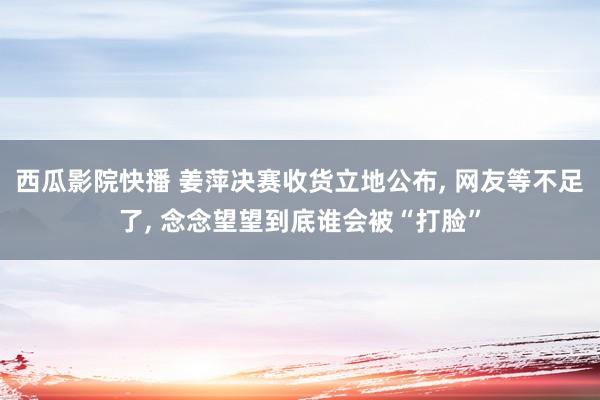 西瓜影院快播 姜萍决赛收货立地公布, 网友等不足了, 念念望望到底谁会被“打脸”